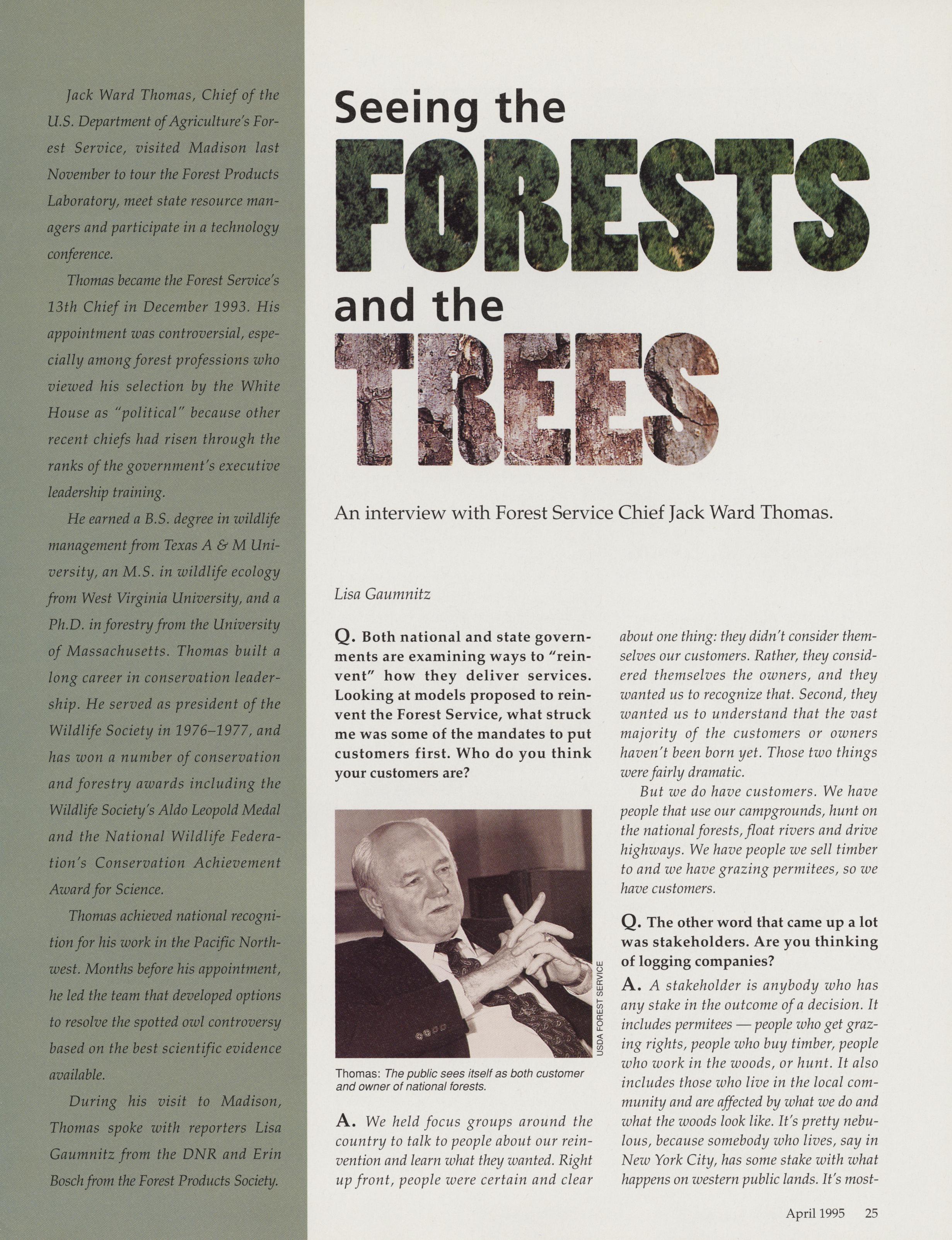 Jack Ward Thomas, Chief of the U.S. Department of Agriculture's Forest Service, visited Madison last November to tour the Forest Products Laboratory, meet state resource managers and participate in a technology conference.

Thomas became the Forest Service's 13th Chief in December 1993. His appointment was controversial, especially among forest professions who viewed his selection by the White House as "political" because other recent chiefs had risen through the ranks of the government's executive leadership training.

He earned a B.S. degree in wildlife management from Texas A & M University, an M.S. in wildlife ecology from West Virginia University, and a Ph.D. in forestry from the University of Massachusetts. Thomas built a long career in conservation leadership. He served as president of the Wildlife Society in 1976–1977, and has won a number of conservation and forestry awards including the Wildlife Society's Aldo Leopold Medal and the National Wildlife Federation's Conservation Achievement Award for Science.

Thomas achieved national recognition for his work in the Pacific Northwest. Months before his appointment, he led the team that developed options to resolve the spotted owl controversy based on the best scientific evidence available.

During his visit to Madison, Thomas spoke with reporters Lisa Gaumnitz from the DNR and Erin Bosch from the Forest Products Society.

Seeing the FORESTS and the TREES

An interview with Forest Service Chief Jack Ward Thomas.

Lisa Gaumnitz

Q. Both national and state governments are examining ways to "reinvent" how they deliver services. Looking at models proposed to reinvent the Forest Service, what struck me was some of the mandates to put customers first. Who do you think your customers are?

USDA FOREST SERVICE

Thomas: The public sees itself as both customer and owner of national forests.

A. We held focus groups around the country to talk to people about our reinvention and learn what they wanted. Right up front, people were certain and clear about one thing: they didn't consider themselves our customers. Rather, they considered themselves the owners, and they wanted us to recognize that. Second, they wanted us to understand that the vast majority of the customers or owners haven't been born yet. Those two things were fairly dramatic.

But we do have customers. We have people that use our campgrounds, hunt on the national forests, float rivers and drive highways. We have people we sell timber to and we have grazing permitees, so we have customers.

Q. The other word that came up a lot was stakeholders. Are you thinking of logging companies?

A. A stakeholder is anybody who has any stake in the outcome of a decision. It includes permitees — people who get grazing rights, people who buy timber, people who work in the woods, or hunt. It also includes those who live in the local community and are affected by what we do and what the woods look like. It's pretty nebulous, because somebody who lives, say in New York City, has some stake with what happens on western public lands. It's most-

April 1995 25